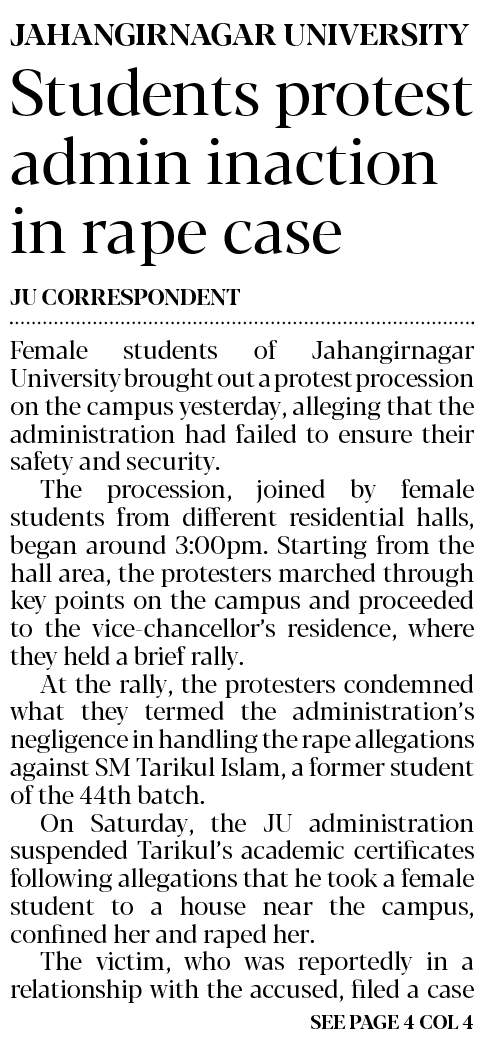 JAHANGIRNAGAR UNIVERSITY

Students protest admin inaction in rape case

JU CORRESPONDENT

Female students of Jahangirnagar University brought out a protest procession on the campus yesterday, alleging that the administration had failed to ensure their safety and security.

The procession, joined by female students from different residential halls, began around 3:00pm. Starting from the hall area, the protesters marched through key points on the campus and proceeded to the vice-chancellor's residence, where they held a brief rally.

At the rally, the protesters condemned what they termed the administration's negligence in handling the rape allegations against SM Tarikul Islam, a former student of the 44th batch.

On Saturday, the JU administration suspended Tarikul's academic certificates following allegations that he took a female student to a house near the campus, confined her and raped her.

The victim, who was reportedly in a relationship with the accused, filed a case

SEE PAGE 4 COL 4